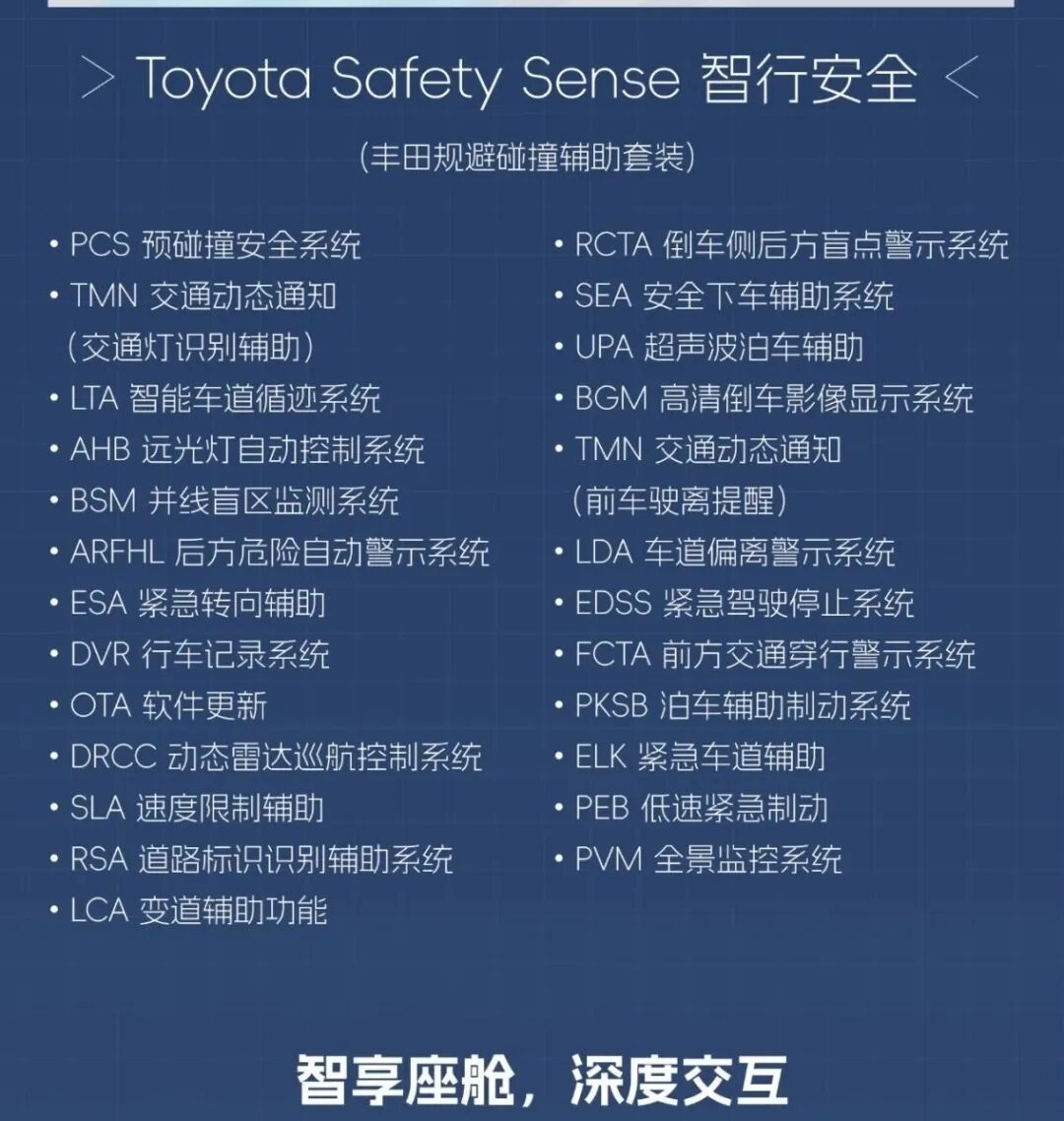 > Toyota Safety Sense 智行安全 <

(丰田规避碰撞辅助套装)

• PCS 预碰撞安全系统
• TMN 交通动态通知
(交通灯识别辅助)
• LTA 智能车道循迹系统
• AHB 远光灯自动控制系统
• BSM 并线盲区监测系统
• ARFHL 后方危险自动警示系统
• ESA 紧急转向辅助
• DVR 行车记录系统
• OTA 软件更新
• DRCC 动态雷达巡航控制系统
• SLA 速度限制辅助
• RSA 道路标识识别辅助系统
• LCA 变道辅助功能

• RCTA 倒车侧后方盲点警示系统
• SEA 安全下车辅助系统
• UPA 超声波泊车辅助
• BGM 高清倒车影像显示系统
• TMN 交通动态通知
(前车驶离提醒)
• LDA 车道偏离警示系统
• EDSS 紧急驾驶停止系统
• FCTA 前方交通穿行警示系统
• PKSB 泊车辅助制动系统
• ELK 紧急车道辅助
• PEB 低速紧急制动
• PVM 全景监控系统

智享座舱,深度交互